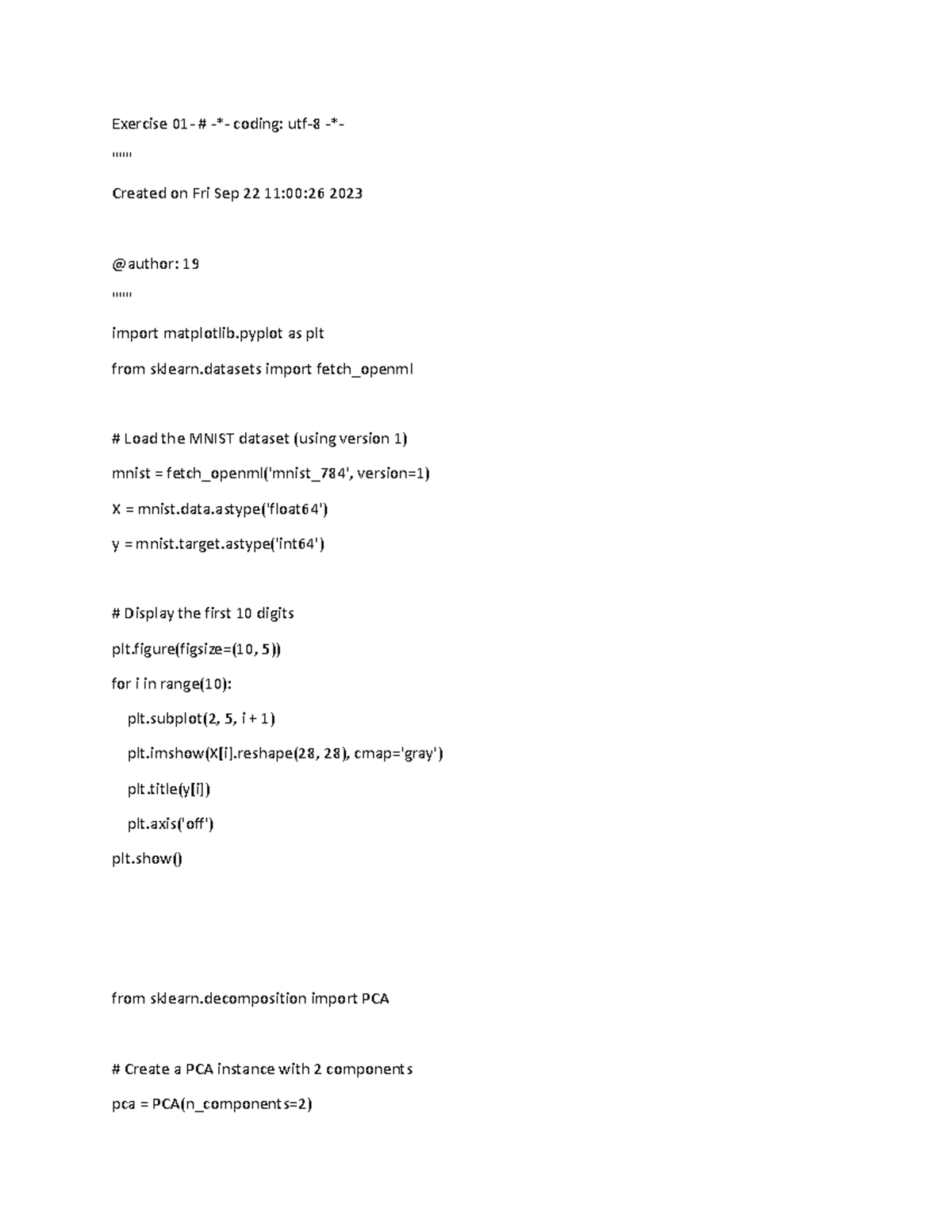 Exercise 01 - # -*- coding: utf-8 -*-

"""

Created on Fri Sep 22 11:00:26 2023

@author: 19

"""

import matplotlib.pyplot as plt

from sklearn.datasets import fetch_openml

# Load the MNIST dataset (using version 1)

mnist = fetch_openml('mnist_784', version=1)

X = mnist.data.astype('float64')

y = mnist.target.astype('int64')

# Display the first 10 digits

plt.figure(figsize=(10, 5))

for i in range(10):

 plt.subplot(2, 5, i + 1)

 plt.imshow(X[i].reshape(28, 28), cmap='gray')

 plt.title(y[i])

 plt.axis('off')

plt.show()

from sklearn.decomposition import PCA

# Create a PCA instance with 2 components

pca = PCA(n_components=2)